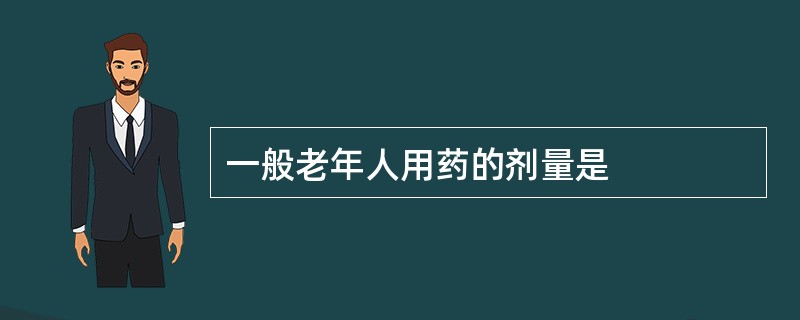 一般老年人用药的剂量是